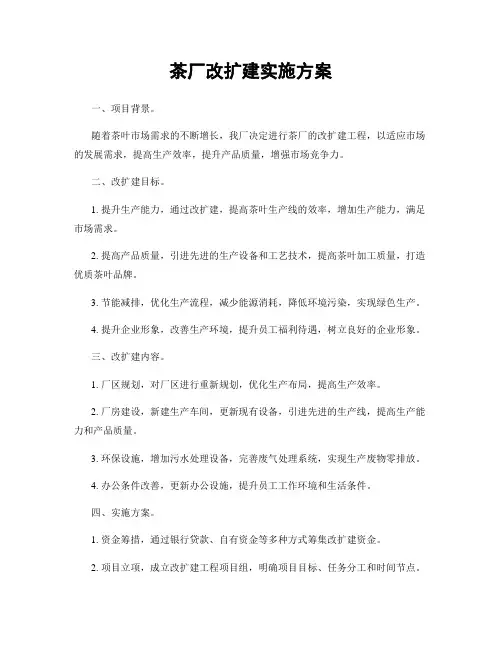 茶厂改扩建实施方案

一、项目背景。

随着茶叶市场需求的不断增长，我厂决定进行茶厂的改扩建工程，以适应市场的发展需求，提高生产效率，提升产品质量，增强市场竞争力。

二、改扩建目标。

1. 提升生产能力，通过改扩建，提高茶叶生产线的效率，增加生产能力，满足市场需求。

2. 提高产品质量，引进先进的生产设备和工艺技术，提高茶叶加工质量，打造优质茶叶品牌。

3. 节能减排，优化生产流程，减少能源消耗，降低环境污染，实现绿色生产。

4. 提升企业形象，改善生产环境，提升员工福利待遇，树立良好的企业形象。

三、改扩建内容。

1. 厂区规划，对厂区进行重新规划，优化生产布局，提高生产效率。

2. 厂房建设，新建生产车间，更新现有设备，引进先进的生产线，提高生产能力和产品质量。

3. 环保设施，增加污水处理设备，完善废气处理系统，实现生产废物零排放。

4. 办公条件改善，更新办公设施，提升员工工作环境和生活条件。

四、实施方案。

1. 资金筹措，通过银行贷款、自有资金等多种方式筹集改扩建资金。

2. 项目立项，成立改扩建工程项目组，明确项目目标、任务分工和时间节点。